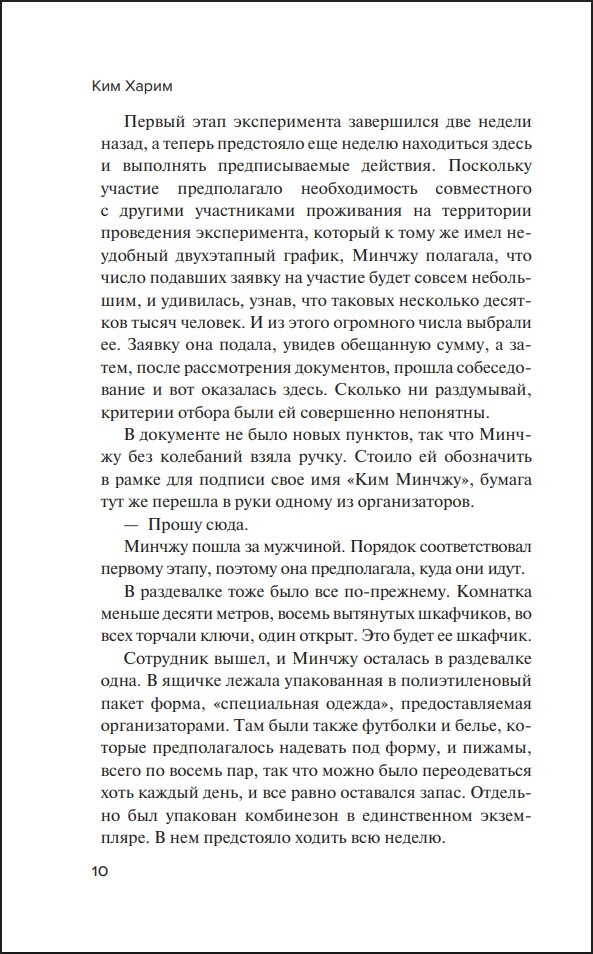 Ким Харим

Первый этап эксперимента завершился две недели назад, а теперь предстояло еще неделю находиться здесь и выполнять предписываемые действия. Поскольку участие предполагало необходимость совместного с другими участниками проживания на территории проведения эксперимента, который к тому же имел неудобный двухэтапный график, Минчжу полагала, что число подавших заявку на участие будет совсем небольшим, и удивилась, узнав, что таковых несколько десятков тысяч человек. И из этого огромного числа выбрали ее. Заявку она подала, увидев обещанную сумму, а затем, после рассмотрения документов, прошла собеседование и вот оказалась здесь. Сколько ни раздумывай, критерии отбора были ей совершенно непонятны.

В документе не было новых пунктов, так что Минчжу без колебаний взяла ручку. Стоило ей обозначить в рамке для подписи свое имя «Ким Минчжу», бумага тут же перешла в руки одному из организаторов.

— Прошу сюда.

Минчжу пошла за мужчиной. Порядок соответствовал первому этапу, поэтому она предполагала, куда они идут.

В раздевалке тоже было все по-прежнему. Комнатка меньше десяти метров, восемь вытянутых шкафчиков, во всех торчали ключи, один открыт. Это будет ее шкафчик.

Сотрудник вышел, и Минчжу осталась в раздевалке одна. В ящичке лежала упакованная в полиэтиленовый пакет форма, «специальная одежда», предоставляемая организаторами. Там были также футболки и белье, которые предполагалось надевать под форму, и пижамы, всего по восемь пар, так что можно было переодеваться хоть каждый день, и все равно оставался запас. Отдельно был упакован комбинезон в единственном экземпляре. В нем предстояло ходить всю неделю.

10